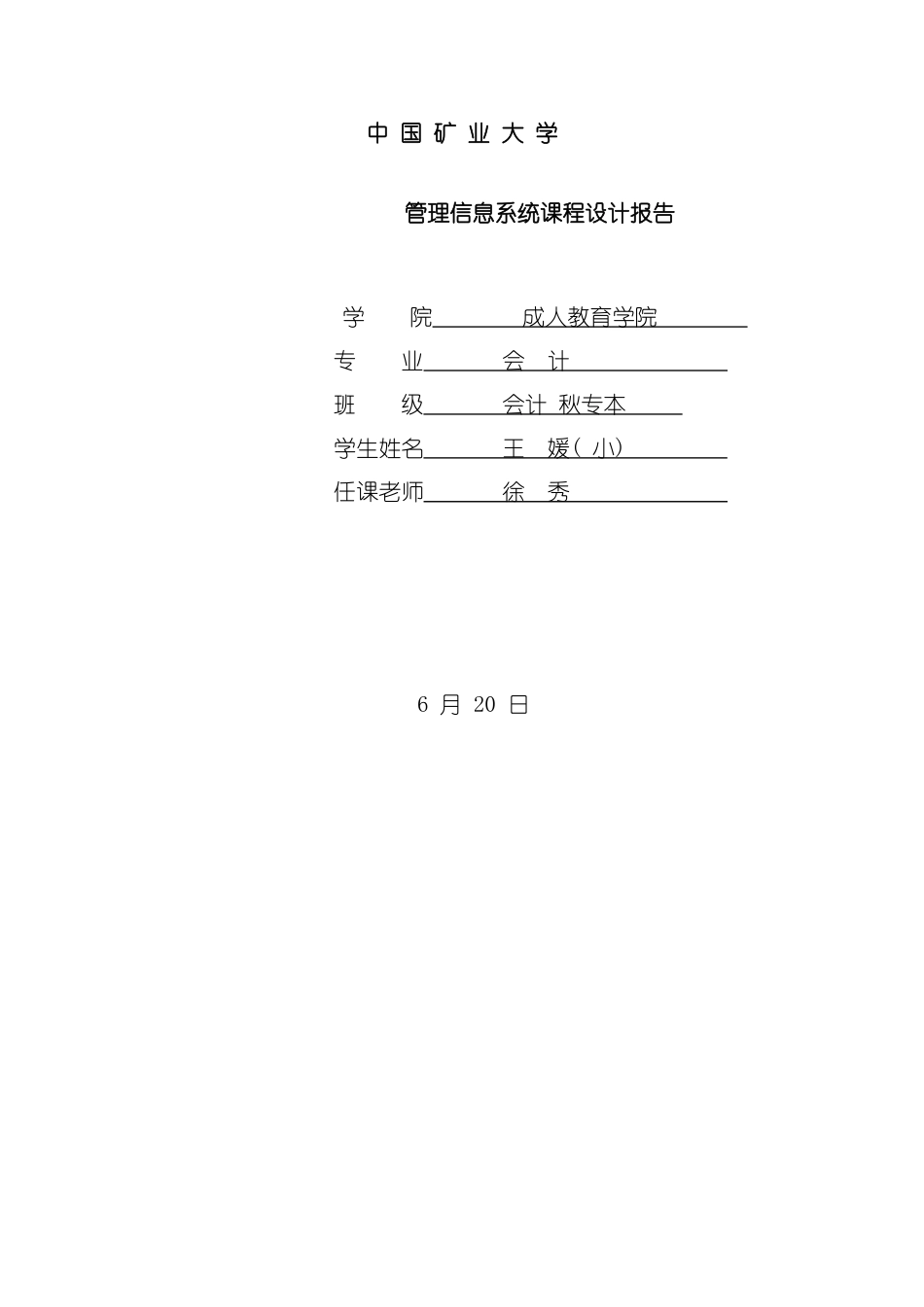 中 国 矿 业 大 学

管理信息系统课程设计报告

学 院 成人教育学院

专 业 会 计

班 级 会计 秋专本

学生姓名 王 媛（小）

任课老师 徐 秀

6 月 20 日